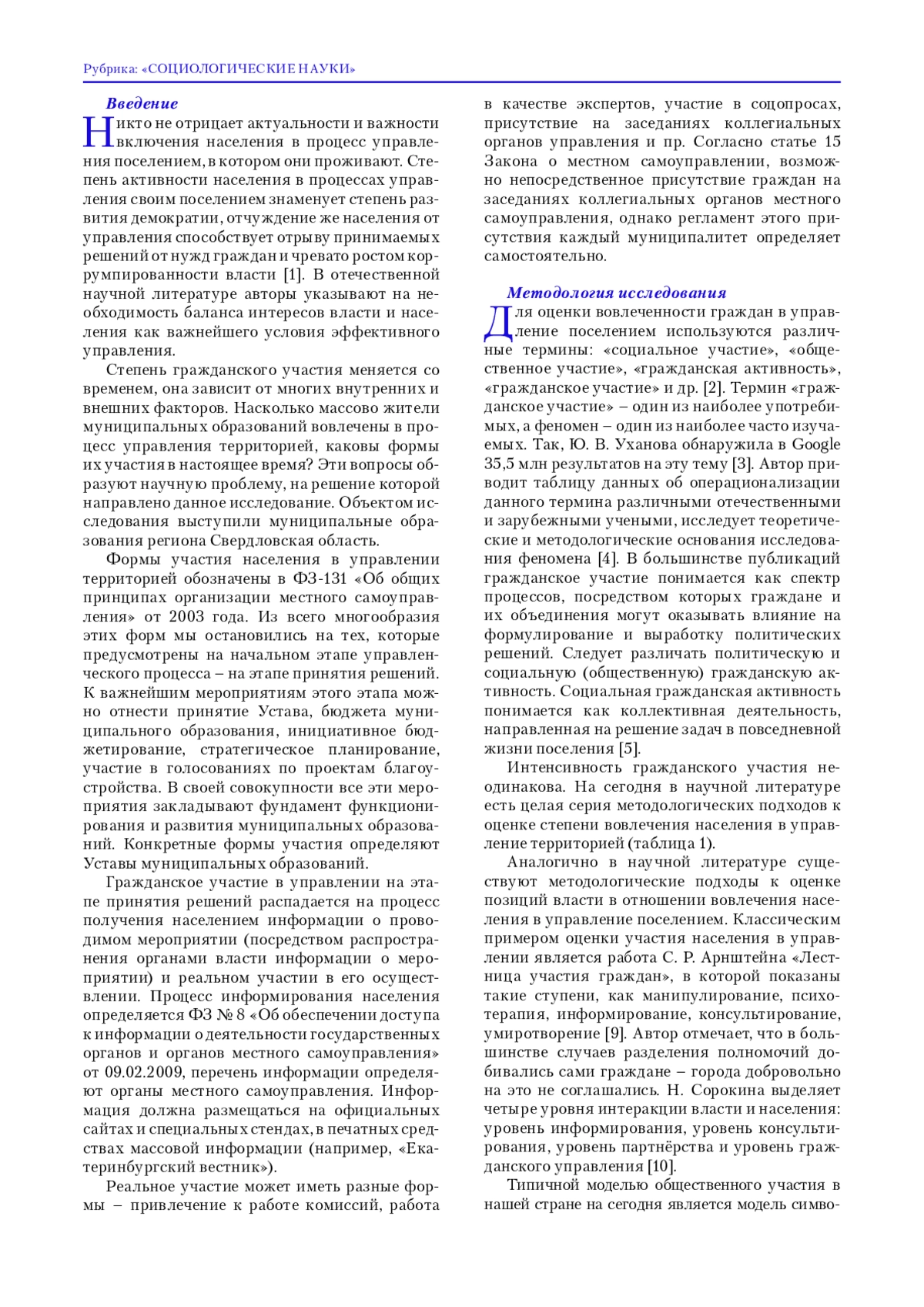 Рубрика: «СОЦИОЛОГИЧЕСКИЕ НАУКИ»

Введение

Никто не отрицает актуальности и важности включения населения в процесс управления поселением, в котором они проживают. Степень активности населения в процессах управления своим поселением знаменует степень развития демократии, отчуждение же населения от управления способствует отрыву принимаемых решений от нужд граждан и чревато ростом коррумпированности власти [1]. В отечественной научной литературе авторы указывают на необходимость баланса интересов власти и населения как важнейшего условия эффективного управления.

Степень гражданского участия меняется со временем, она зависит от многих внутренних и внешних факторов. Насколько массово жители муниципальных образований вовлечены в процесс управления территорией, каковы формы их участия в настоящее время? Эти вопросы образуют научную проблему, на решение которой направлено данное исследование. Объектом исследования выступили муниципальные образования региона Свердловская область.

Формы участия населения в управлении территорией обозначены в ФЗ-131 «Об общих принципах организации местного самоуправления» от 2003 года. Из всего многообразия этих форм мы остановились на тех, которые предусмотрены на начальном этапе управленческого процесса – на этапе принятия решений. К важнейшим мероприятиям этого этапа можно отнести принятие Устава, бюджета муниципального образования, инициативное бюджетирование, стратегическое планирование, участие в голосованиях по проектам благоустройства. В своей совокупности все эти мероприятия закладывают фундамент функционирования и развития муниципальных образований. Конкретные формы участия определяют Уставы муниципальных образований.

Гражданское участие в управлении на этапе принятия решений распадается на процесс получения населением информации о проводимом мероприятии (посредством распространения органами власти информации о мероприятии) и реальном участии в его осуществлении. Процесс информирования населения определяется ФЗ № 8 «Об обеспечении доступа к информации о деятельности государственных органов и органов местного самоуправления» от 09.02.2009, перечень информации определяют органы местного самоуправления. Информация должна размещаться на официальных сайтах и специальных стендах, в печатных средствах массовой информации (например, «Екатеринбургский вестник»).

Реальное участие может иметь разные формы – привлечение к работе комиссий, работа в качестве экспертов, участие в соцопросах, присутствие на заседаниях коллегиальных органов управления и пр. Согласно статье 15 Закона о местном самоуправлении, возможно непосредственное присутствие граждан на заседаниях коллегиальных органов местного самоуправления, однако регламент этого присутствия каждый муниципалитет определяет самостоятельно.

Методология исследования

Для оценки вовлеченности граждан в управление поселением используются различные термины: «социальное участие», «общественное участие», «гражданская активность», «гражданское участие» и др. [2]. Термин «гражданское участие» – один из наиболее употребимых, а феномен – один из наиболее часто изучаемых. Так, Ю. В. Уханова обнаружила в Google 35,5 млн результатов на эту тему [3]. Автор приводит таблицу данных об операционализации данного термина различными отечественными и зарубежными учеными, исследует теоретические и методологические основания исследования феномена [4]. В большинстве публикаций гражданское участие понимается как спектр процессов, посредством которых граждане и их объединения могут оказывать влияние на формулирование и выработку политических решений. Следует различать политическую и социальную (общественную) гражданскую активность. Социальная гражданская активность понимается как коллективная деятельность, направленная на решение задач в повседневной жизни поселения [5].

Интенсивность гражданского участия неодинакова. На сегодня в научной литературе есть целая серия методологических подходов к оценке степени вовлечения населения в управление территорией (таблица 1).

Аналогично в научной литературе существуют методологические подходы к оценке позиций власти в отношении вовлечения населения в управление поселением. Классическим примером оценки участия населения в управлении является работа С. Р. Арнштейна «Лестница участия граждан», в которой показаны такие ступени, как манипулирование, психотерапия, информирование, консультирование, умиротворение [9]. Автор отмечает, что в большинстве случаев разделения полномочий добивались сами граждане – города добровольно на это не соглашались. Н. Сорокина выделяет четыре уровня интеракции власти и населения: уровень информирования, уровень консультирования, уровень партнёрства и уровень гражданского управления [10].

Типичной моделью общественного участия в нашей стране на сегодня является модель симво-